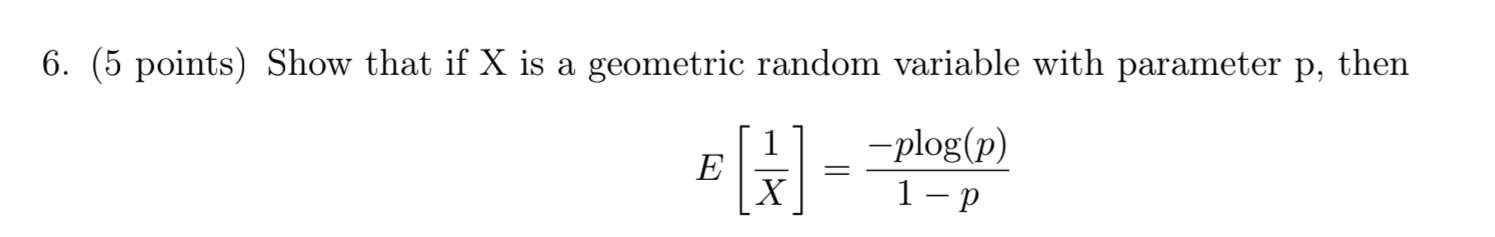 6. (5 points) Show that if X is a geometric random variable with parameter p, then

$$E\left[\frac{1}{X}\right] = \frac{-p\log(p)}{1-p}$$